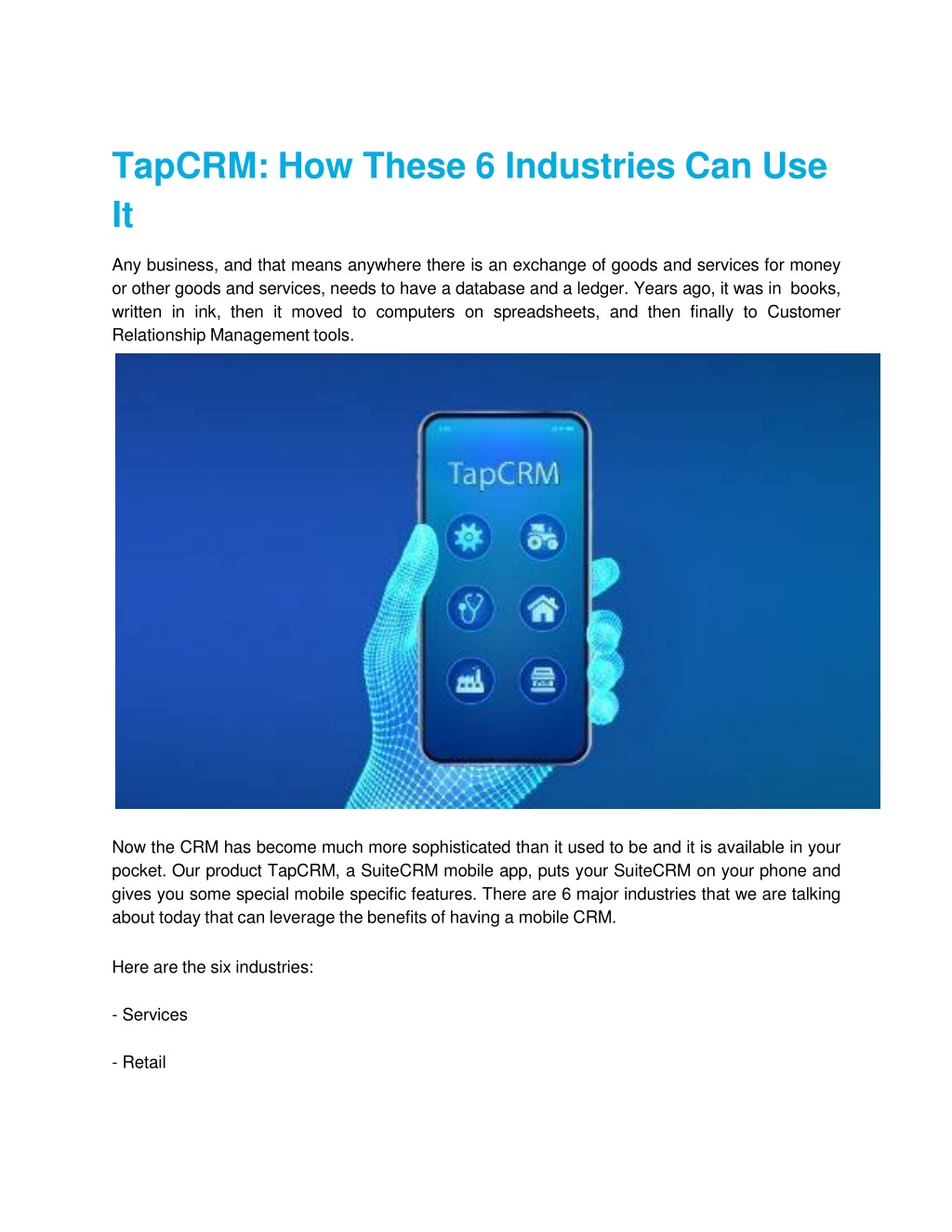 TapCRM: How These 6 Industries Can Use It

Any business, and that means anywhere there is an exchange of goods and services for money or other goods and services, needs to have a database and a ledger. Years ago, it was in books, written in ink, then it moved to computers on spreadsheets, and then finally to Customer Relationship Management tools.

TapCRM

Now the CRM has become much more sophisticated than it used to be and it is available in your pocket. Our product TapCRM, a SuiteCRM mobile app, puts your SuiteCRM on your phone and gives you some special mobile specific features. There are 6 major industries that we are talking about today that can leverage the benefits of having a mobile CRM.

Here are the six industries:

- Services

- Retail